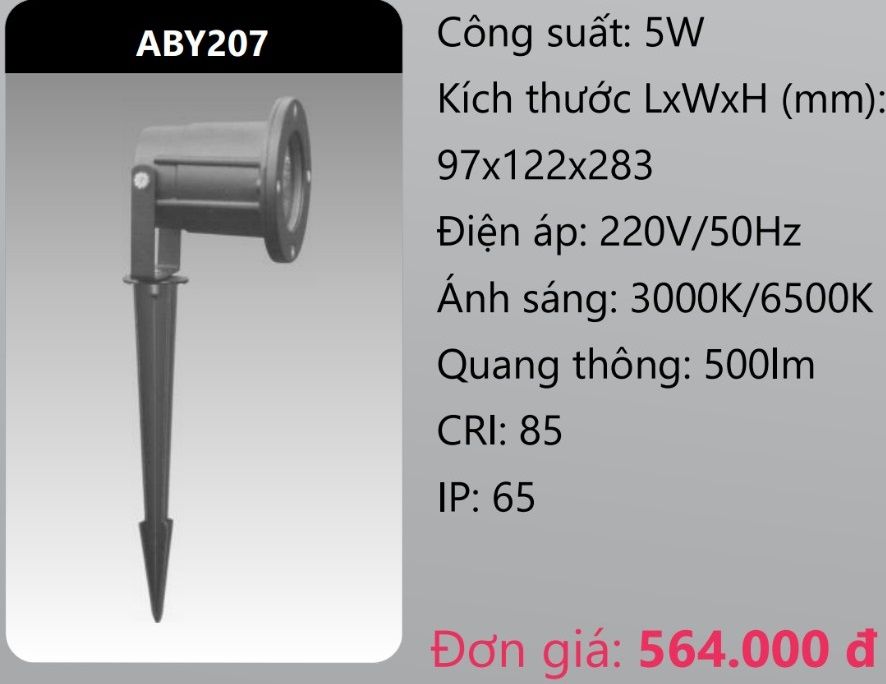 ABY207

Công suất: 5W

Kích thước LxWxH (mm): 97x122x283

Điện áp: 220V/50Hz

Ánh sáng: 3000K/6500K

Quang thông: 500lm

CRI: 85

IP: 65

Đơn giá: 564.000 đ